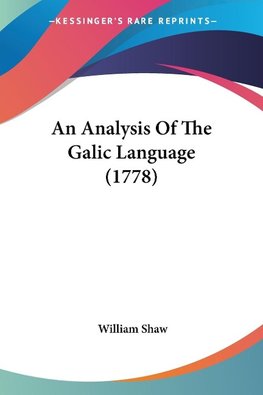 —KESSINGER'S RARE REPRINTS—

An Analysis Of The Galic Language (1778)

William Shaw